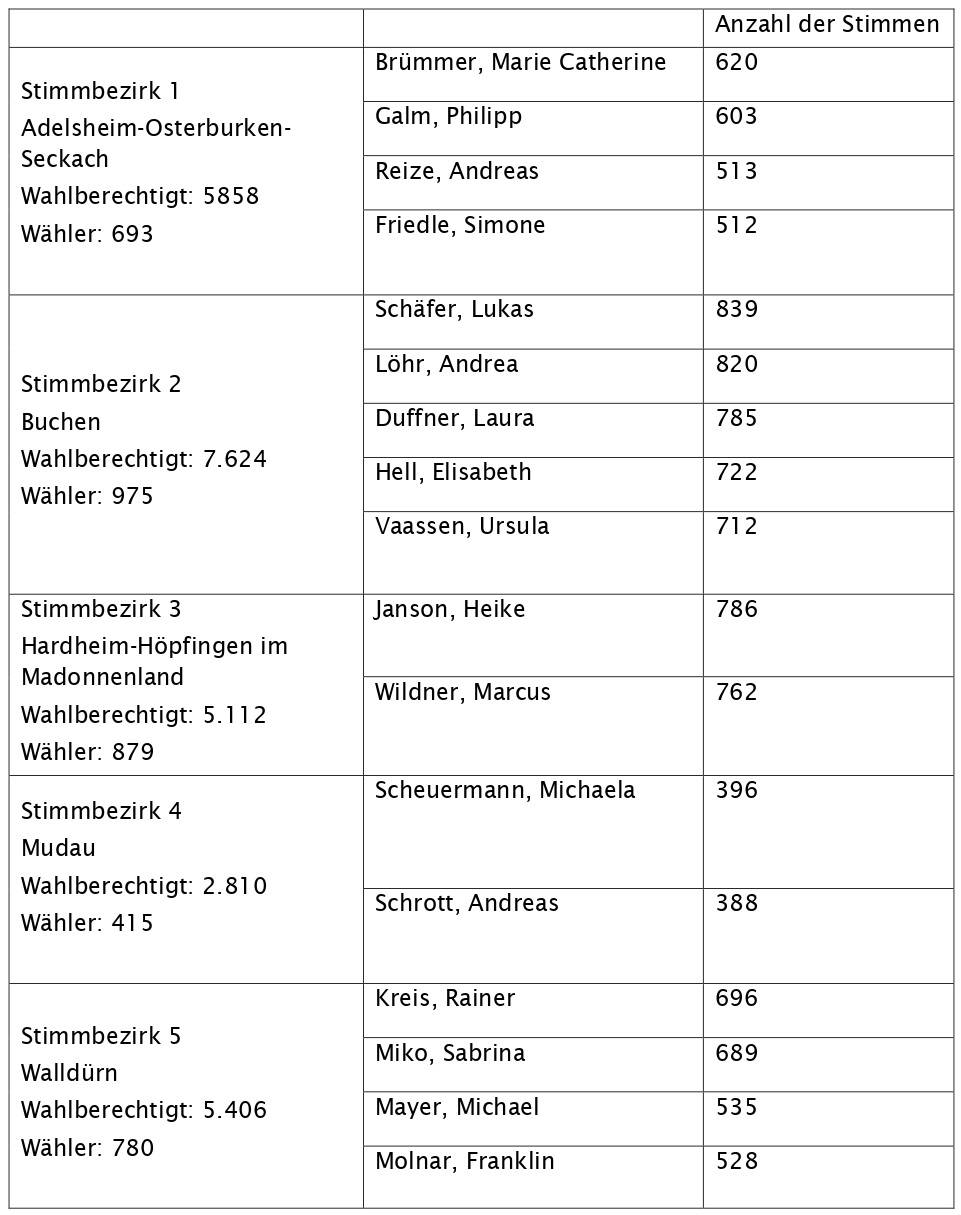 | | | Anzahl der Stimmen |
|---|---|---|
| Stimmbezirk 1 Adelsheim-Osterburken-Seckach Wahlberechtigt: 5858 Wähler: 693 | Brümmer, Marie Catherine | 620 |
| | Galm, Philipp | 603 |
| | Reize, Andreas | 513 |
| | Friedle, Simone | 512 |
| Stimmbezirk 2 Buchen Wahlberechtigt: 7.624 Wähler: 975 | Schäfer, Lukas | 839 |
| | Löhr, Andrea | 820 |
| | Duffner, Laura | 785 |
| | Hell, Elisabeth | 722 |
| | Vaassen, Ursula | 712 |
| Stimmbezirk 3 Hardheim-Höpfingen im Madonnenland Wahlberechtigt: 5.112 Wähler: 879 | Janson, Heike | 786 |
| | Wildner, Marcus | 762 |
| Stimmbezirk 4 Mudau Wahlberechtigt: 2.810 Wähler: 415 | Scheuermann, Michaela | 396 |
| | Schrott, Andreas | 388 |
| Stimmbezirk 5 Walldürn Wahlberechtigt: 5.406 Wähler: 780 | Kreis, Rainer | 696 |
| | Miko, Sabrina | 689 |
| | Mayer, Michael | 535 |
| | Molnar, Franklin | 528 |